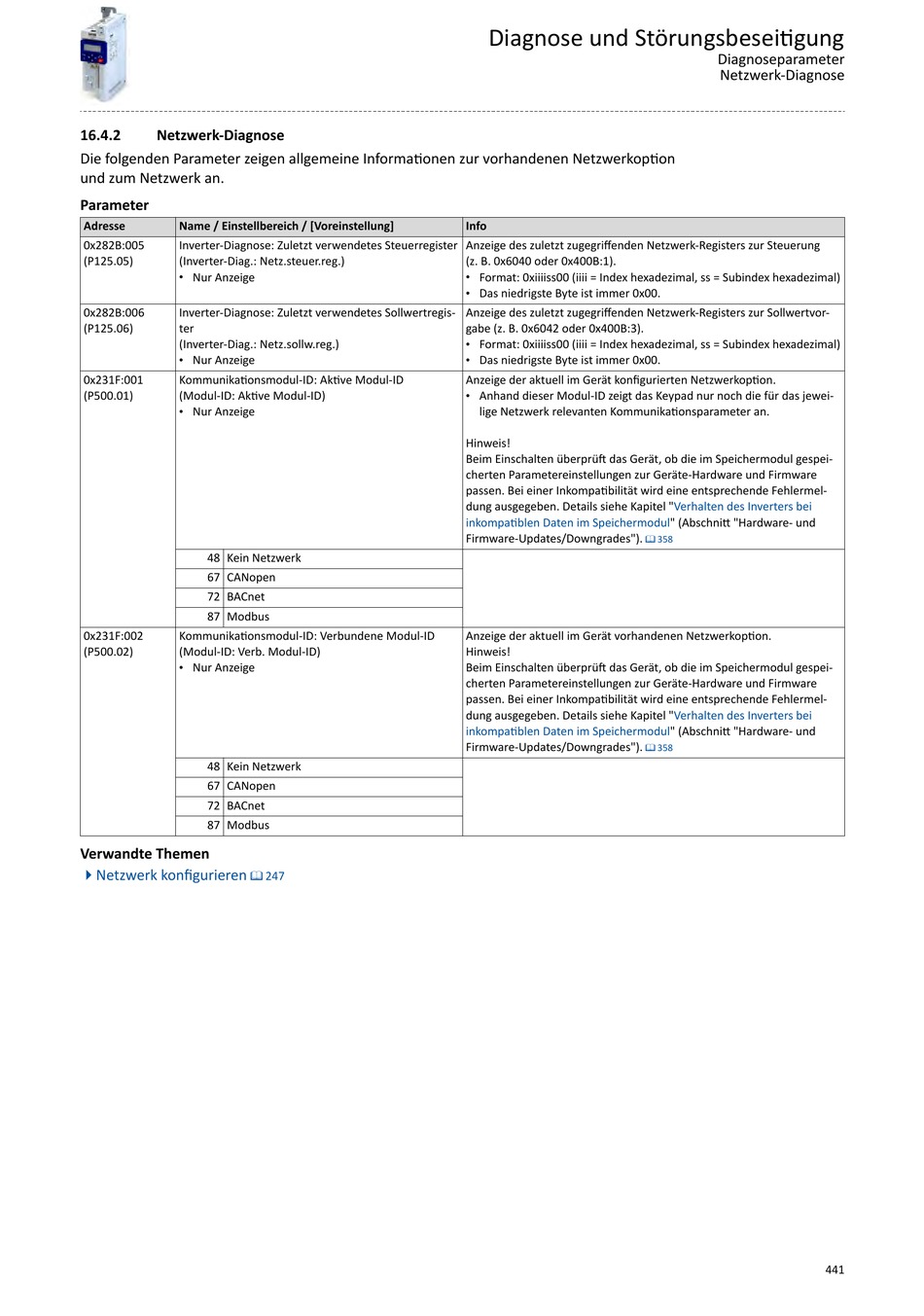 Diagnose und Störungsbeseitigung
Diagnoseparameter
Netzwerk-Diagnose

16.4.2 Netzwerk-Diagnose

Die folgenden Parameter zeigen allgemeine Informationen zur vorhandenen Netzwerkoption und zum Netzwerk an.

Parameter

| Adresse | Name / Einstellbereich / [Voreinstellung] | Info |
|---|---|---|
| 0x282B:005 (P125.05) | Inverter-Diagnose: Zuletzt verwendetes Steuerregister (Inverter-Diag.: Netz.steuer.reg.) • Nur Anzeige | Anzeige des zuletzt zugegriffenden Netzwerk-Registers zur Steuerung (z. B. 0x6040 oder 0x400B:1). • Format: 0xiiiiss00 (iiii = Index hexadezimal, ss = Subindex hexadezimal) • Das niedrigste Byte ist immer 0x00. |
| 0x282B:006 (P125.06) | Inverter-Diagnose: Zuletzt verwendetes Sollwertregister (Inverter-Diag.: Netz.sollw.reg.) • Nur Anzeige | Anzeige des zuletzt zugegriffenden Netzwerk-Registers zur Sollwertvorgabe (z. B. 0x6042 oder 0x400B:3). • Format: 0xiiiiss00 (iiii = Index hexadezimal, ss = Subindex hexadezimal) • Das niedrigste Byte ist immer 0x00. |
| 0x231F:001 (P500.01) | Kommunikationsmodul-ID: Aktive Modul-ID (Modul-ID: Aktive Modul-ID) • Nur Anzeige | Anzeige der aktuell im Gerät konfigurierten Netzwerkoption. • Anhand dieser Modul-ID zeigt das Keypad nur noch die für das jeweilige Netzwerk relevanten Kommunikationsparameter an. Hinweis! Beim Einschalten überprüft das Gerät, ob die im Speichermodul gespeicherten Parametereinstellungen zur Geräte-Hardware und Firmware passen. Bei einer Inkompatibilität wird eine entsprechende Fehlermeldung ausgegeben. Details siehe Kapitel "Verhalten des Inverters bei inkompatiblen Daten im Speichermodul" (Abschnitt "Hardware- und Firmware-Updates/Downgrades"). 358 |
| | 48 Kein Netzwerk | |
| | 67 CANopen | |
| | 72 BACnet | |
| | 87 Modbus | |
| 0x231F:002 (P500.02) | Kommunikationsmodul-ID: Verbundene Modul-ID (Modul-ID: Verb. Modul-ID) • Nur Anzeige | Anzeige der aktuell im Gerät vorhandenen Netzwerkoption. Hinweis! Beim Einschalten überprüft das Gerät, ob die im Speichermodul gespeicherten Parametereinstellungen zur Geräte-Hardware und Firmware passen. Bei einer Inkompatibilität wird eine entsprechende Fehlermeldung ausgegeben. Details siehe Kapitel "Verhalten des Inverters bei inkompatiblen Daten im Speichermodul" (Abschnitt "Hardware- und Firmware-Updates/Downgrades"). 358 |
| | 48 Kein Netzwerk | |
| | 67 CANopen | |
| | 72 BACnet | |
| | 87 Modbus | |

Verwandte Themen
Netzwerk konfigurieren 247

441